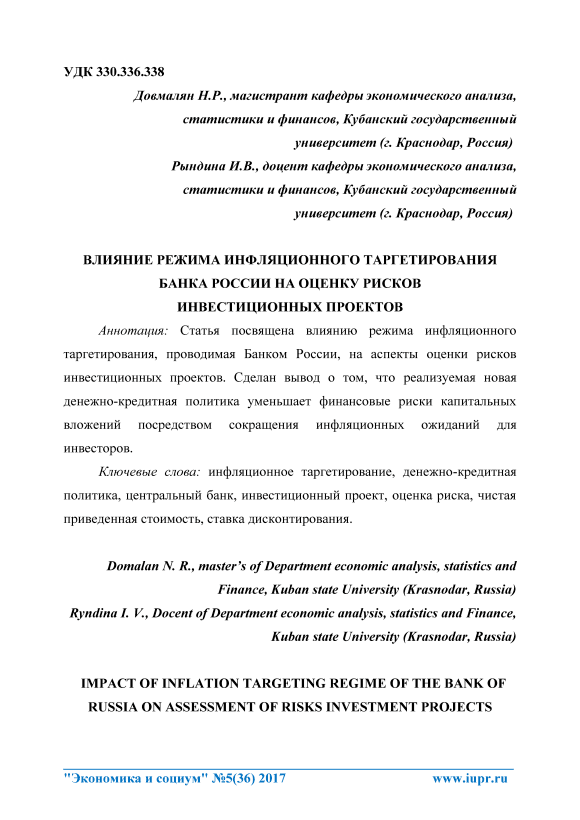 УДК 330.336.338

Довмалян Н.Р., магистрант кафедры экономического анализа, статистики и финансов, Кубанский государственный университет (г. Краснодар, Россия)

Рындина И.В., доцент кафедры экономического анализа, статистики и финансов, Кубанский государственный университет (г. Краснодар, Россия)

ВЛИЯНИЕ РЕЖИМА ИНФЛЯЦИОННОГО ТАРГЕТИРОВАНИЯ БАНКА РОССИИ НА ОЦЕНКУ РИСКОВ ИНВЕСТИЦИОННЫХ ПРОЕКТОВ

Аннотация: Статья посвящена влиянию режима инфляционного таргетирования, проводимая Банком России, на аспекты оценки рисков инвестиционных проектов. Сделан вывод о том, что реализуемая новая денежно-кредитная политика уменьшает финансовые риски капитальных вложений посредством сокращения инфляционных ожиданий для инвесторов.

Ключевые слова: инфляционное таргетирование, денежно-кредитная политика, центральный банк, инвестиционный проект, оценка риска, чистая приведенная стоимость, ставка дисконтирования.

Domalan N. R., master's of Department economic analysis, statistics and Finance, Kuban state University (Krasnodar, Russia)

Ryndina I. V., Docent of Department economic analysis, statistics and Finance, Kuban state University (Krasnodar, Russia)

IMPACT OF INFLATION TARGETING REGIME OF THE BANK OF RUSSIA ON ASSESSMENT OF RISKS INVESTMENT PROJECTS

"Экономика и социум" №5(36) 2017 www.iupr.ru